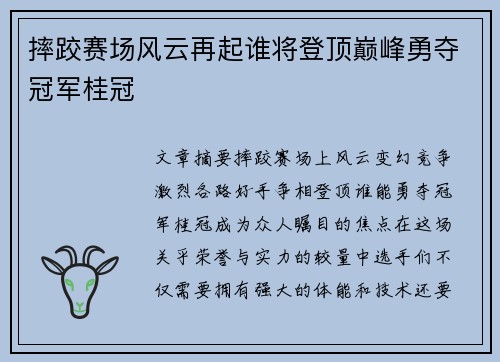 摔跤赛场风云再起谁将登顶巅峰勇夺冠军桂冠

文章摘要摔跤赛场上风云变幻竞争激烈各路好手争相登顶谁能勇夺冠军桂冠成为众人瞩目的焦点在这场关乎荣誉与实力的较量中选手们不仅需要拥有强大的体能和技术还要